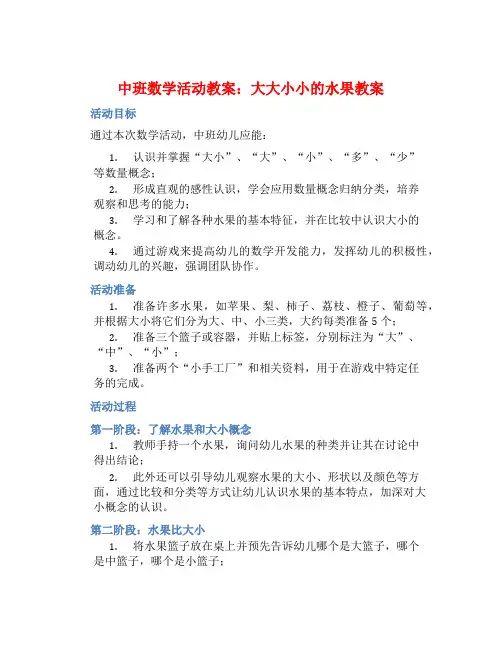 中班数学活动教案：大大小小的水果教案

活动目标

通过本次数学活动，中班幼儿应能：

1. 认识并掌握“大小”、“大”、“小”、“多”、“少”等数量概念；

2. 形成直观的感性认识，学会应用数量概念归纳分类，培养观察和思考的能力；

3. 学习和了解各种水果的基本特征，并在比较中认识大小的概念。

4. 通过游戏来提高幼儿的数学开发能力，发挥幼儿的积极性，调动幼儿的兴趣，强调团队协作。

活动准备

1. 准备许多水果，如苹果、梨、柿子、荔枝、橙子、葡萄等，并根据大小将它们分为大、中、小三类，大约每类准备 5 个；

2. 准备三个篮子或容器，并贴上标签，分别标注为“大”、“中”、“小”；

3. 准备两个“小手工厂”和相关资料，用于在游戏中特定任务的完成。

活动过程

第一阶段：了解水果和大小概念

1. 教师手持一个水果，询问幼儿水果的种类并让其在讨论中得出结论；

2. 此外还可以引导幼儿观察水果的大小、形状以及颜色等方面，通过比较和分类等方式让幼儿认识水果的基本特点，加深对大小概念的认识。

第二阶段：水果比大小

1. 将水果篮子放在桌上并预先告诉幼儿哪个是大篮子，哪个是中篮子，哪个是小篮子；